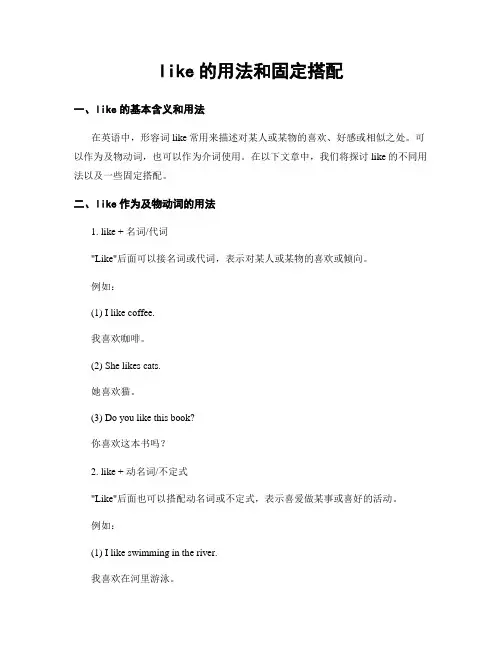 like 的用法和固定搭配

一、like 的基本含义和用法

在英语中，形容词 like 常用来描述对某人或某物的喜欢、好感或相似之处。可以作为及物动词，也可以作为介词使用。在以下文章中，我们将探讨 like 的不同用法以及一些固定搭配。

二、like 作为及物动词的用法

1. like + 名词/代词

"Like"后面可以接名词或代词，表示对某人或某物的喜欢或倾向。

例如：

(1) I like coffee.

我喜欢咖啡。

(2) She likes cats.

她喜欢猫。

(3) Do you like this book?

你喜欢这本书吗？

2. like + 动名词/不定式

"Like"后面也可以搭配动名词或不定式，表示喜爱做某事或喜好的活动。

例如：

(1) I like swimming in the river.

我喜欢在河里游泳。